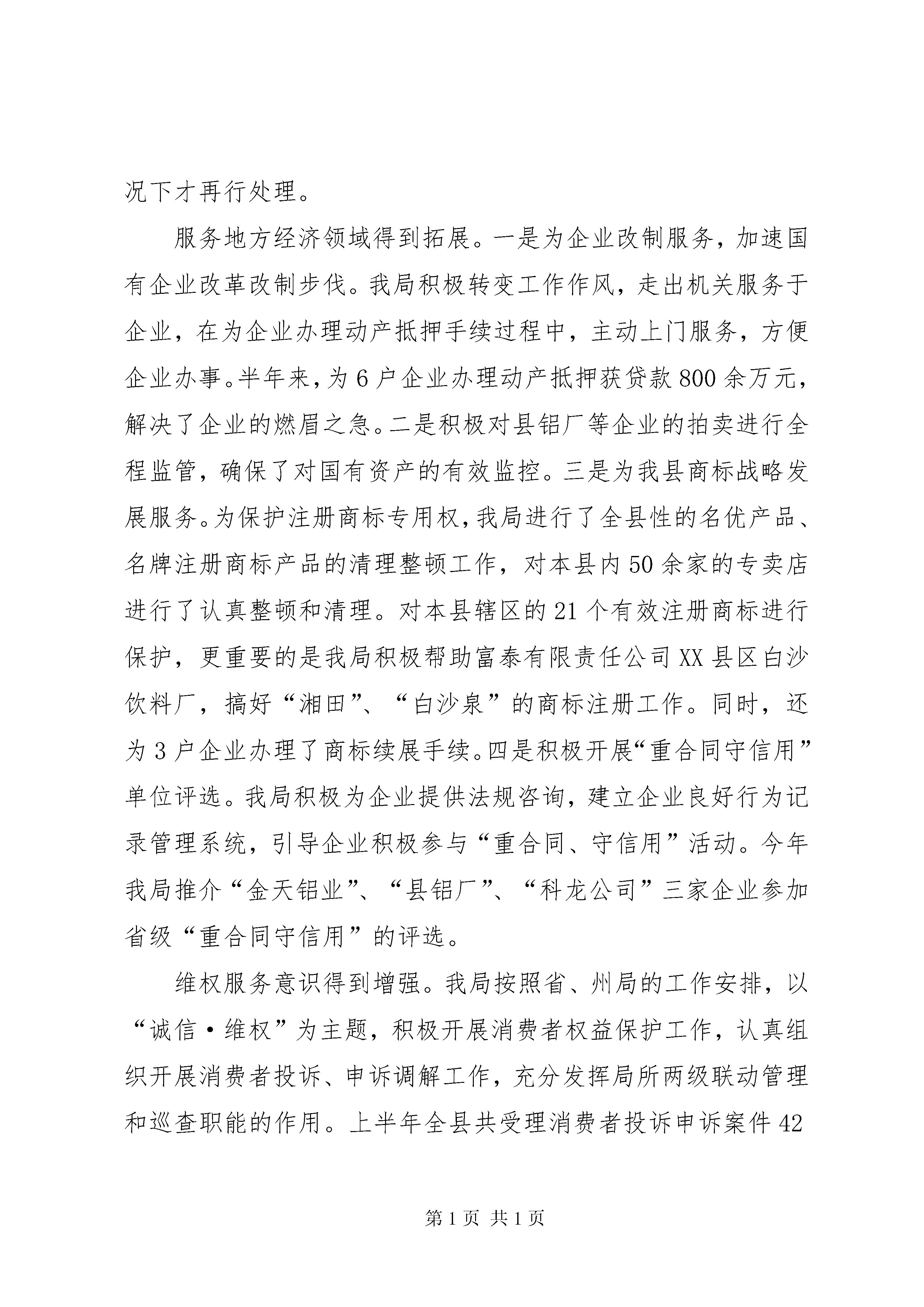 况下才再行处理。

服务地方经济领域得到拓展。一是为企业改制服务，加速国有企业改革改制步伐。我局积极转变工作作风，走出机关服务于企业，在为企业办理动产抵押手续过程中，主动上门服务，方便企业办事。半年来，为6户企业办理动产抵押获贷款800余万元，解决了企业的燃眉之急。二是积极对县铝厂等企业的拍卖进行全程监管，确保了对国有资产的有效监控。三是为我县商标战略发展服务。为保护注册商标专用权，我局进行了全县性的名优产品、名牌注册商标产品的清理整顿工作，对本县内50余家的专卖店进行了认真整顿和清理。对本县辖区的21个有效注册商标进行保护，更重要的是我局积极帮助富泰有限责任公司XX县区白沙饮料厂，搞好“湘田”、“白沙泉”的商标注册工作。同时，还为3户企业办理了商标续展手续。四是积极开展“重合同守信用”单位评选。我局积极为企业提供法规咨询，建立企业良好行为记录管理系统，引导企业积极参与“重合同、守信用”活动。今年我局推介“金天铝业”、“县铝厂”、“科龙公司”三家企业参加省级“重合同守信用”的评选。

维权服务意识得到增强。我局按照省、州局的工作安排，以“诚信·维权”为主题，积极开展消费者权益保护工作，认真组织开展消费者投诉、申诉调解工作，充分发挥局所两级联动管理和巡查职能的作用。上半年全县共受理消费者投诉申诉案件42

第1页 共1页